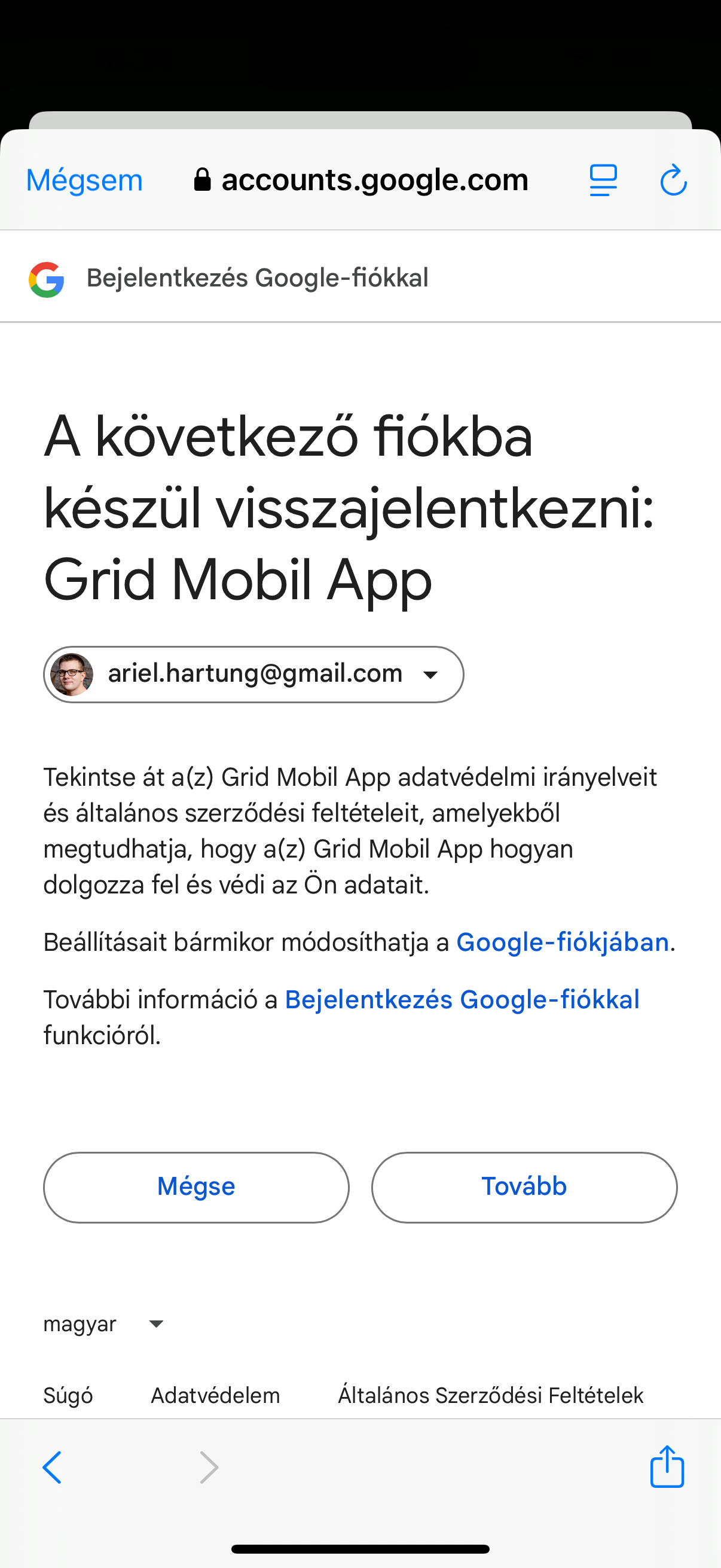 Mégsem accounts.google.com

Bejelentkezés Google-fiókkal

A következő fiókba készül visszajelentkezni: Grid Mobil App

ariel.hartung@gmail.com

Tekintse át a(z) Grid Mobil App adatvédelmi irányelveit és általános szerződési feltételeit, amelyekből megtudhatja, hogy a(z) Grid Mobil App hogyan dolgozza fel és védi az Ön adatait.

Beállításait bármikor módosíthatja a Google-fiókjában.

További információ a Bejelentkezés Google-fiókkal funkcióról.

Mégse

Tovább

magyar

Súgó Adatvédelem Általános Szerződési Feltételek